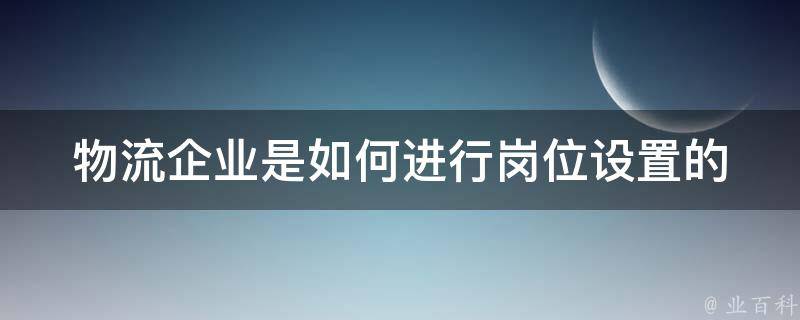 物流企业是如何进行岗位设置的

@ 业百科